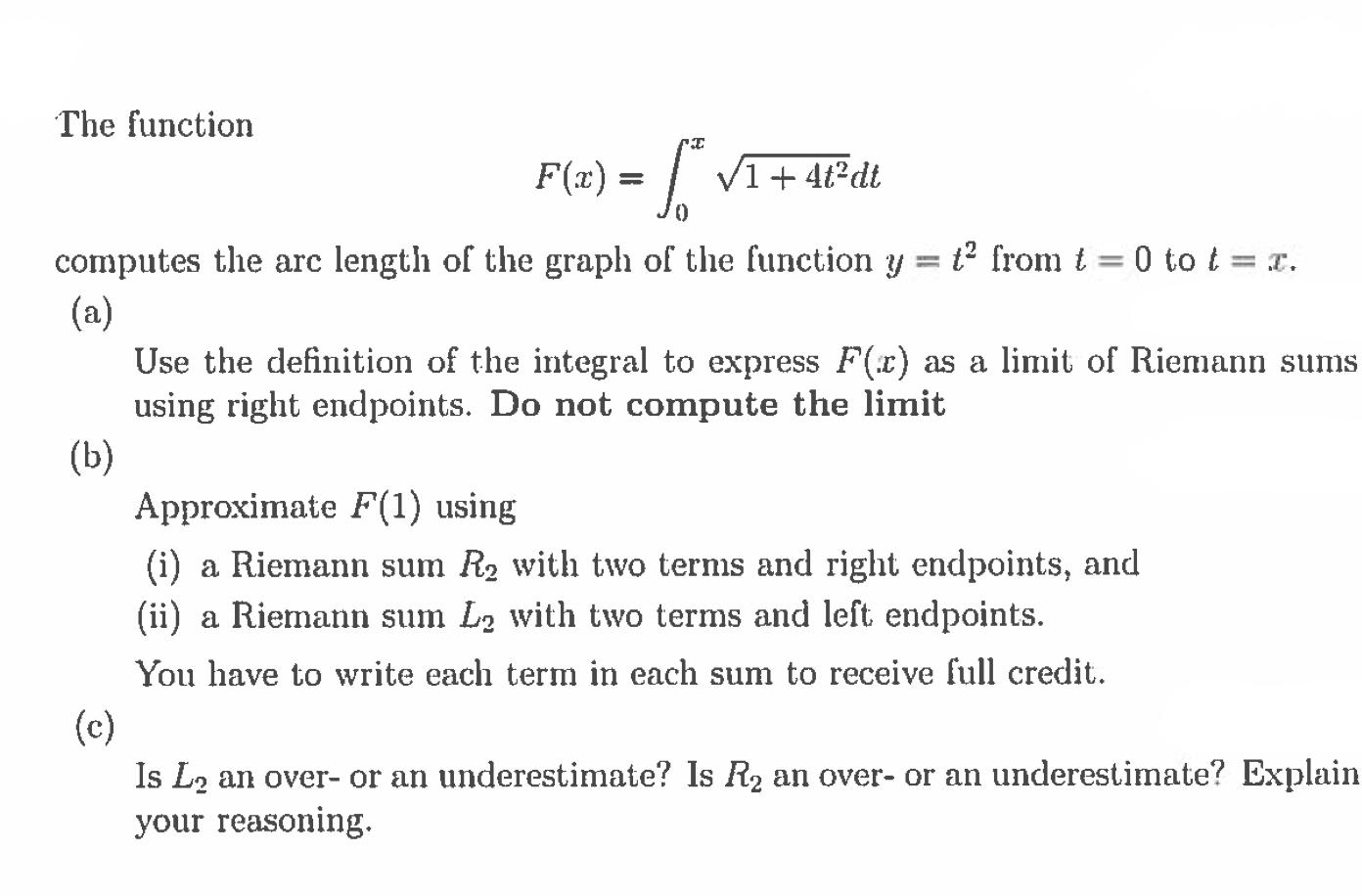 The function

$$F(x) = \int_0^x \sqrt{1+4t^2}dt$$

computes the arc length of the graph of the function $y = t^2$ from $t = 0$ to $t = x$.

(a)

Use the definition of the integral to express $F(x)$ as a limit of Riemann sums using right endpoints. **Do not compute the limit**

(b)

Approximate $F(1)$ using

(i) a Riemann sum $R_2$ with two terms and right endpoints, and

(ii) a Riemann sum $L_2$ with two terms and left endpoints.

You have to write each term in each sum to receive full credit.

(c)

Is $L_2$ an over- or an underestimate? Is $R_2$ an over- or an underestimate? Explain your reasoning.